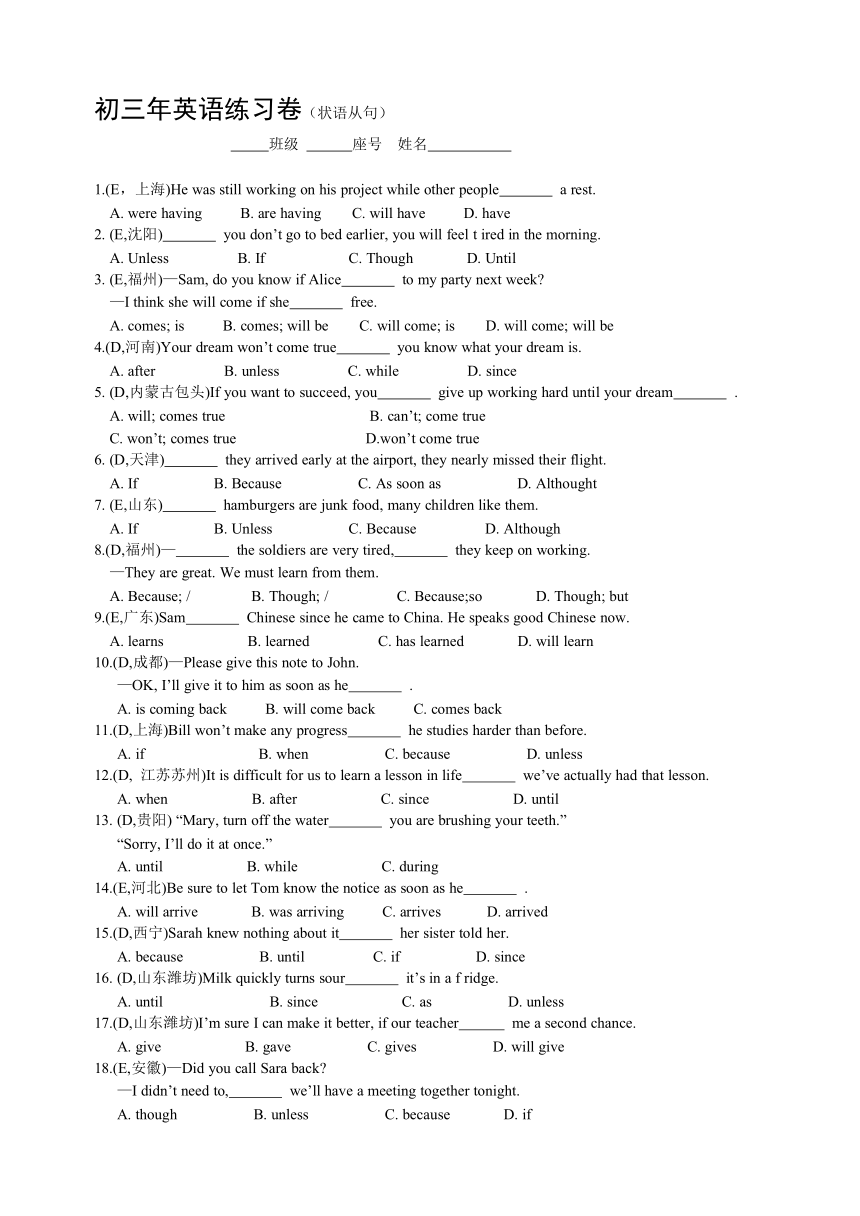 初三年英语练习卷（状语从句）

_____班级 ______座号 姓名___________

1.(E，上海)He was still working on his project while other people_______ a rest.
A. were having B. are having C. will have D. have
2. (E,沈阳)_______ you don't go to bed earlier, you will feel t ired in the morning.
A. Unless B. If C. Though D. Until
3. (E,福州)—Sam, do you know if Alice_______ to my party next week?
—I think she will come if she_______ free.
A. comes; is B. comes; will be C. will come; is D. will come; will be
4.(D,河南)Your dream won't come true_______ you know what your dream is.
A. after B. unless C. while D. since
5. (D,内蒙古包头)If you want to succeed, you_______ give up working hard until your dream_______ .
A. will; comes true B. can't; come true
C. won't; comes true D.won't come true
6. (D,天津)_______ they arrived early at the airport, they nearly missed their flight.
A. If B. Because C. As soon as D. Althought
7. (E,山东)_______ hamburgers are junk food, many children like them.
A. If B. Unless C. Because D. Although
8.(D,福州)—_______ the soldiers are very tired,_______ they keep on working.
—They are great. We must learn from them.
A. Because; / B. Though; / C. Because;so D. Though; but
9.(E,广东)Sam_______ Chinese since he came to China. He speaks good Chinese now.
A. learns B. learned C. has learned D. will learn
10.(D,成都)—Please give this note to John.
—OK, I'll give it to him as soon as he_______ .
A. is coming back B. will come back C. comes back
11.(D,上海)Bill won't make any progress_______ he studies harder than before.
A. if B. when C. because D. unless
12.(D, 江苏苏州)It is difficult for us to learn a lesson in life_______ we've actually had that lesson.
A. when B. after C. since D. until
13. (D,贵阳) "Mary, turn off the water_______ you are brushing your teeth."
"Sorry, I'll do it at once."
A. until B. while C. during
14.(E,河北)Be sure to let Tom know the notice as soon as he_______ .
A. will arrive B. was arriving C. arrives D. arrived
15.(D,西宁)Sarah knew nothing about it_______ her sister told her.
A. because B. until C. if D. since
16. (D,山东潍坊)Milk quickly turns sour_______ it's in a f ridge.
A. until B. since C. as D. unless
17.(D,山东潍坊)I'm sure I can make it better, if our teacher______ me a second chance.
A. give B. gave C. gives D. will give
18.(E,安徽)—Did you call Sara back?
—I didn't need to,_______ we'll have a meeting together tonight.
A. though B. unless C. because D. if